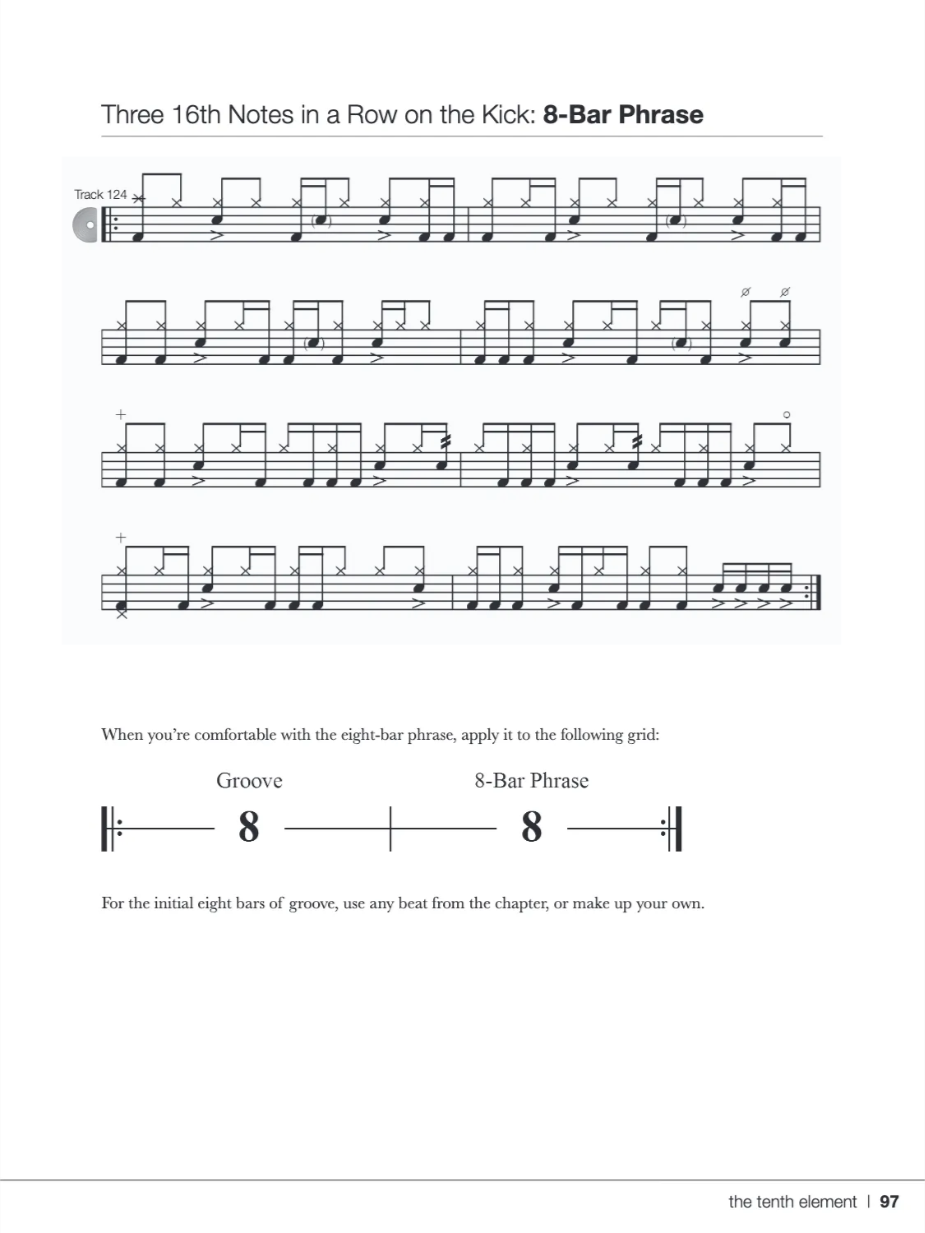 Three 16th Notes in a Row on the Kick: 8-Bar Phrase

Track 124

When you're comfortable with the eight-bar phrase, apply it to the following grid:

Groove
8

8-Bar Phrase
8

For the initial eight bars of groove, use any beat from the chapter, or make up your own.

the tenth element | 97